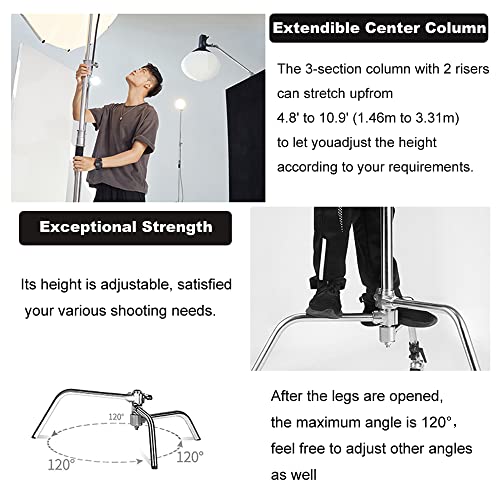 Extendible Center Column

The 3-section column with 2 risers can stretch upfrom 4.8' to 10.9' (1.46m to 3.31m) to let youadjust the height according to your requirements.

Exceptional Strength

Its height is adjustable, satisfied your various shooting needs.

120°

120°

120°

After the legs are opened, the maximum angle is 120°, feel free to adjust other angles as well